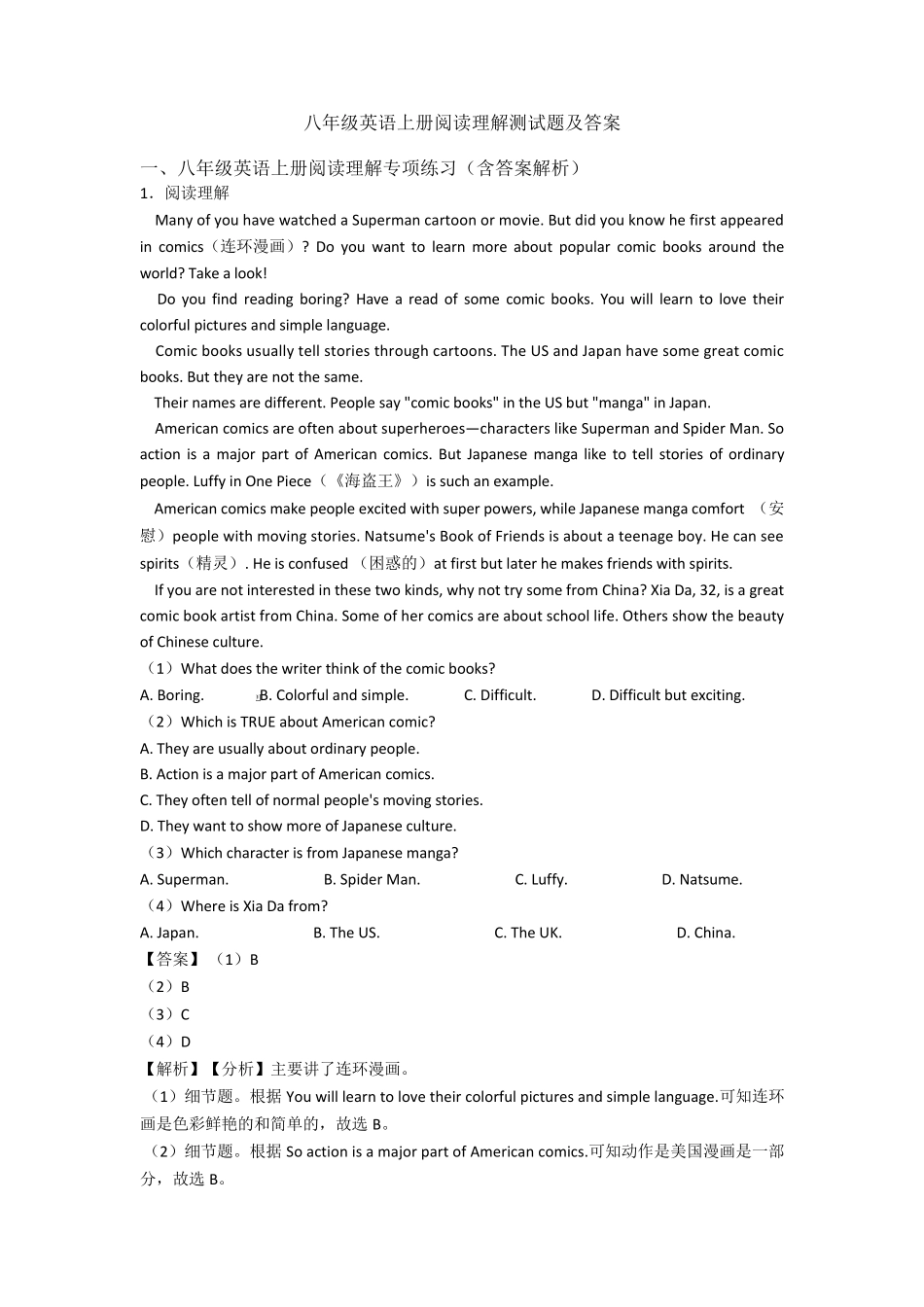 八年级英语上册阅读理解测试题及答案

一、八年级英语上册阅读理解专项练习（含答案解析）

1．阅读理解

Many of you have watched a Superman cartoon or movie. But did you know he first appeared in comics（连环漫画）? Do you want to learn more about popular comic books around the world? Take a look!

Do you find reading boring? Have a read of some comic books. You will learn to love their colorful pictures and simple language.

Comic books usually tell stories through cartoons. The US and Japan have some great comic books. But they are not the same.

Their names are different. People say "comic books" in the US but "manga" in Japan.

American comics are often about superheroes—characters like Superman and Spider Man. So action is a major part of American comics. But Japanese manga like to tell stories of ordinary people. Luffy in One Piece（《海盗王》）is such an example.

American comics make people excited with super powers, while Japanese manga comfort （安慰）people with moving stories. Natsume's Book of Friends is about a teenage boy. He can see spirits（精灵）. He is confused （困惑的）at first but later he makes friends with spirits.

If you are not interested in these two kinds, why not try some from China? Xia Da, 32, is a great comic book artist from China. Some of her comics are about school life. Others show the beauty of Chinese culture.

（1）What does the writer think of the comic books?

A. Boring. B. Colorful and simple. C. Difficult. D. Difficult but exciting.

（2）Which is TRUE about American comic?

A. They are usually about ordinary people.

B. Action is a major part of American comics.

C. They often tell of normal people's moving stories.

D. They want to show more of Japanese culture.

（3）Which character is from Japanese manga?

A. Superman. B. Spider Man. C. Luffy. D. Natsume.

（4）Where is Xia Da from?

A. Japan. B. The US. C. The UK. D. China.

【答案】（1）B

（2）B

（3）C

（4）D

【解析】【分析】主要讲了连环漫画。

（1）细节题。根据 You will learn to love their colorful pictures and simple language.可知连环画是色彩鲜艳的和简单的，故选 B。

（2）细节题。根据 So action is a major part of American comics.可知动作是美国漫画是一部分，故选 B。